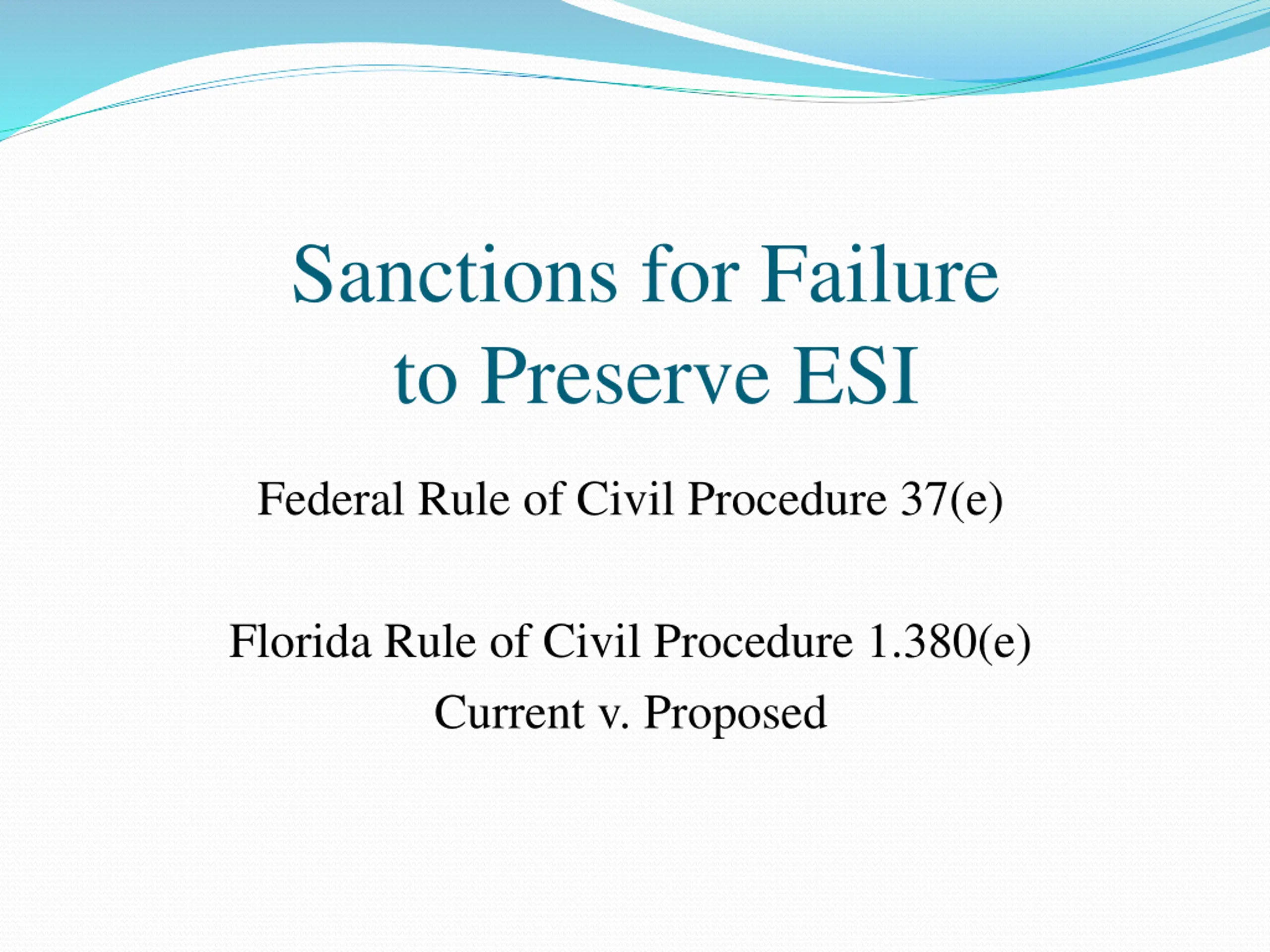 Sanctions for Failure to Preserve ESI

Federal Rule of Civil Procedure 37(e)

Florida Rule of Civil Procedure 1.380(e)
Current v. Proposed